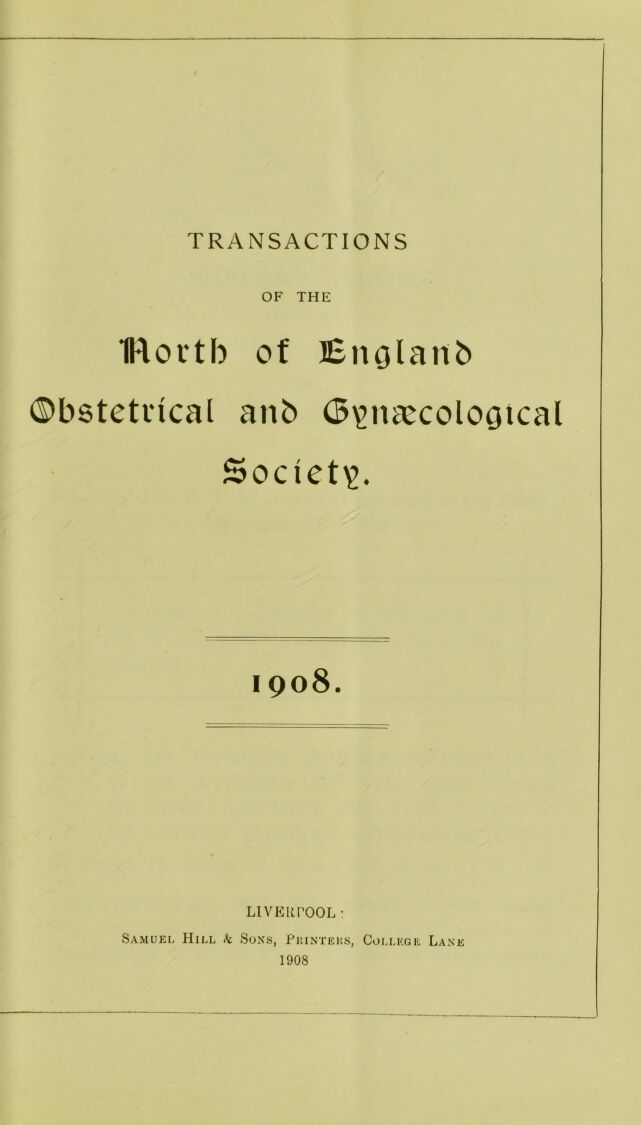 TRANSACTIONS

OF THE

North of England Obstetrical and Gynæcological Society.

1908.

LIVERPOOL:

Samuel Hill & Sons, Printers, College Lane
1908